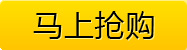 马上抢购